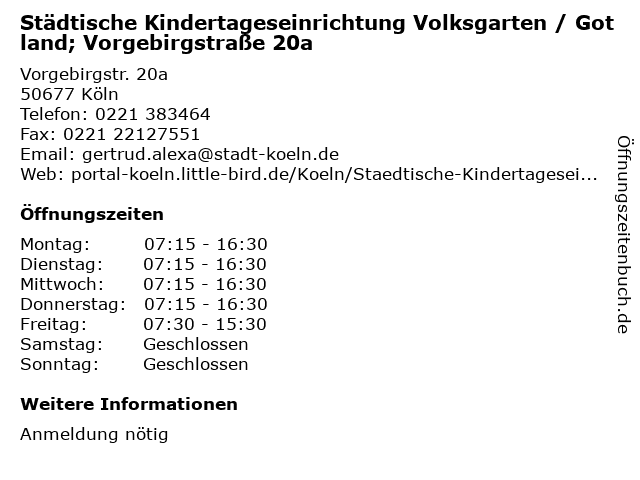 Städtische Kindertageseinrichtung Volksgarten / Gotland; Vorgebirgstraße 20a

Vorgebirgstr. 20a
50677 Köln
Telefon: 0221 383464
Fax: 0221 22127551
Email: gertrud.alexa@stadt-koeln.de
Web: portal-koeln.little-bird.de/Koeln/Staedtische-Kindertagesei...

Öffnungszeiten

Montag: 07:15 - 16:30
Dienstag: 07:15 - 16:30
Mittwoch: 07:15 - 16:30
Donnerstag: 07:15 - 16:30
Freitag: 07:30 - 15:30
Samstag: Geschlossen
Sonntag: Geschlossen

Weitere Informationen

Anmeldung nötig

Öffnungszeitenbuch.de